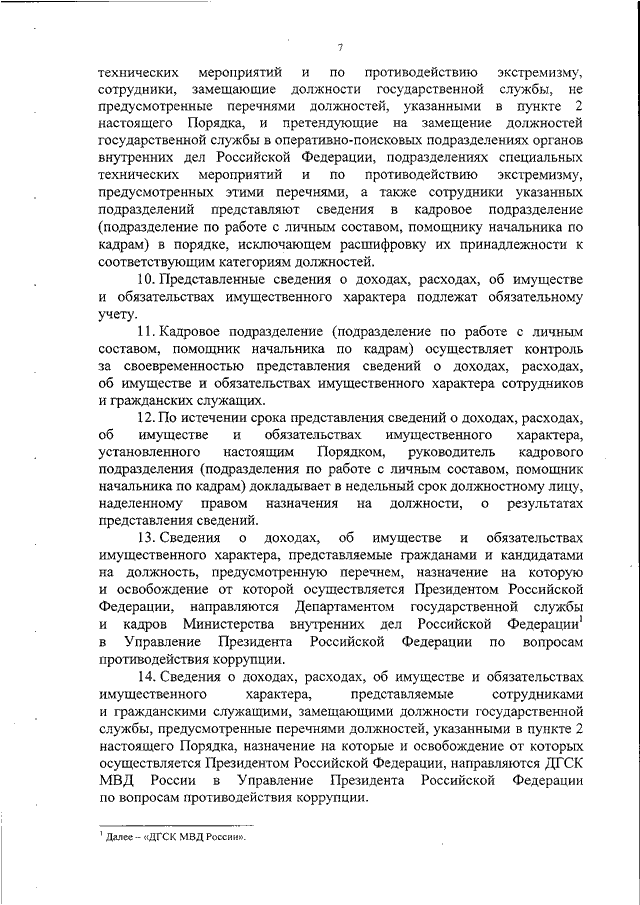 7

технических мероприятий и по противодействию экстремизму, сотрудники, замещающие должности государственной службы, не предусмотренные перечнями должностей, указанными в пункте 2 настоящего Порядка, и претендующие на замещение должностей государственной службы в оперативно-поисковых подразделениях органов внутренних дел Российской Федерации, подразделениях специальных технических мероприятий и по противодействию экстремизму, предусмотренных этими перечнями, а также сотрудники указанных подразделений представляют сведения в кадровое подразделение (подразделение по работе с личным составом, помощнику начальника по кадрам) в порядке, исключающем расшифровку их принадлежности к соответствующим категориям должностей.

10. Представленные сведения о доходах, расходах, об имуществе и обязательствах имущественного характера подлежат обязательному учету.

11. Кадровое подразделение (подразделение по работе с личным составом, помощник начальника по кадрам) осуществляет контроль за своевременностью представления сведений о доходах, расходах, об имуществе и обязательствах имущественного характера сотрудников и гражданских служащих.

12. По истечении срока представления сведений о доходах, расходах, об имуществе и обязательствах имущественного характера, установленного настоящим Порядком, руководитель кадрового подразделения (подразделения по работе с личным составом, помощник начальника по кадрам) докладывает в недельный срок должностному лицу, наделенному правом назначения на должности, о результатах представления сведений.

13. Сведения о доходах, об имуществе и обязательствах имущественного характера, представляемые гражданами и кандидатами на должность, предусмотренную перечнем, назначение на которую и освобождение от которой осуществляется Президентом Российской Федерации, направляются Департаментом государственной службы и кадров Министерства внутренних дел Российской Федерации$^1$ в Управление Президента Российской Федерации по вопросам противодействия коррупции.

14. Сведения о доходах, расходах, об имуществе и обязательствах имущественного характера, представляемые сотрудниками и гражданскими служащими, замещающими должности государственной службы, предусмотренные перечнями должностей, указанными в пункте 2 настоящего Порядка, назначение на которые и освобождение от которых осуществляется Президентом Российской Федерации, направляются ДГСК МВД России в Управление Президента Российской Федерации по вопросам противодействия коррупции.

$^1$ Далее – «ДГСК МВД России».